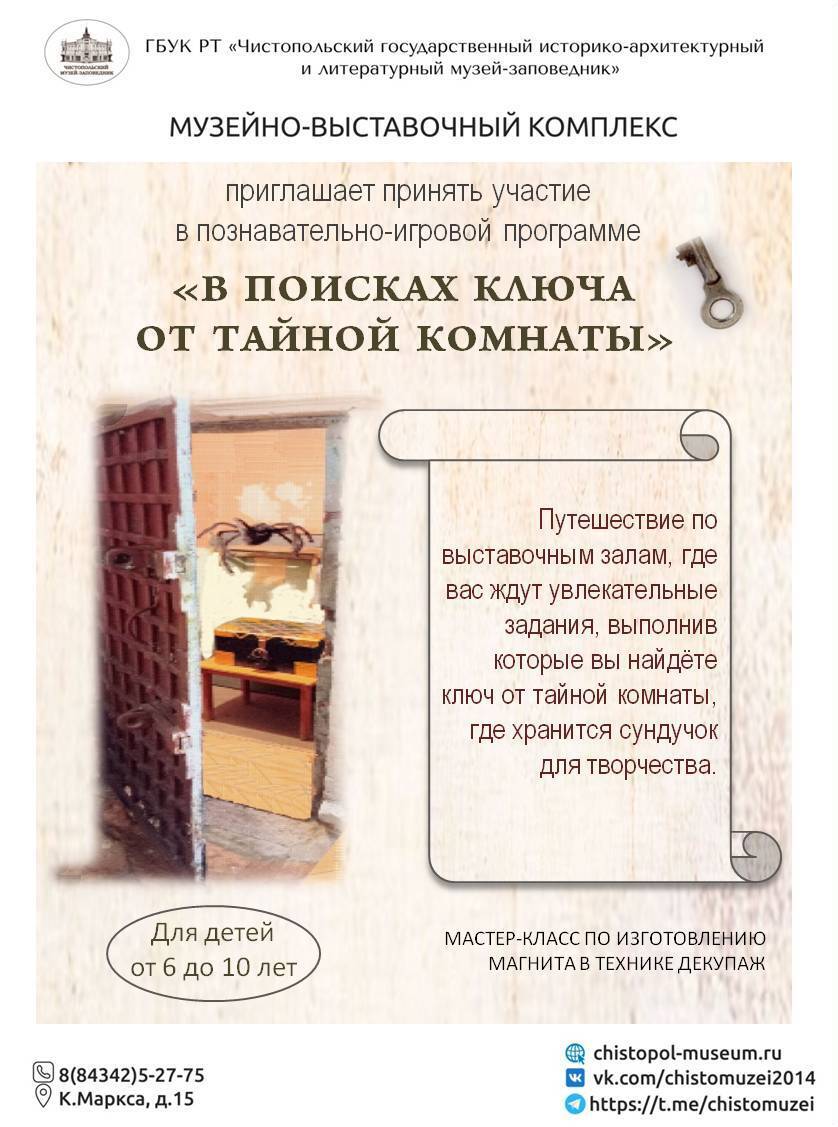 ГБУК РТ «Чистопольский государственный историко-архитектурный и литературный музей-заповедник»

МУЗЕЙНО-ВЫСТАВОЧНЫЙ КОМПЛЕКС

приглашает принять участие в познавательно-игровой программе

«В ПОИСКАХ КЛЮЧА ОТ ТАЙНОЙ КОМНАТЫ»

Путешествие по выставочным залам, где вас ждут увлекательные задания, выполнив которые вы найдёте ключ от тайной комнаты, где хранится сундучок для творчества.

Для детей от 6 до 10 лет

МАСТЕР-КЛАСС ПО ИЗГОТОВЛЕНИЮ МАГНИТА В ТЕХНИКЕ ДЕКУПАЖ

8(84342)5-27-75
К.Маркса, д.15

chistopol-museum.ru
vk.com/chistomuzei2014
https://t.me/chistomuzei